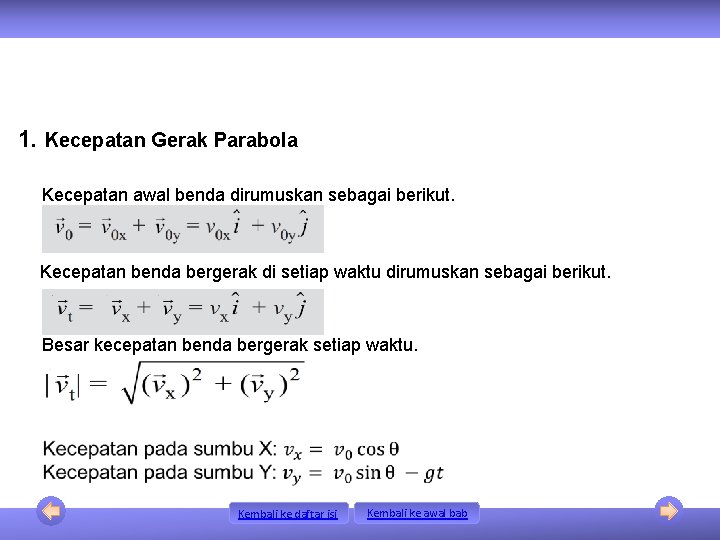 1. Kecepatan Gerak Parabola

Kecepatan awal benda dirumuskan sebagai berikut.

$\vec{v}_0 = \vec{v}_{0x} + \vec{v}_{0y} = v_{0x}\hat{i} + v_{0y}\hat{j}$

Kecepatan benda bergerak di setiap waktu dirumuskan sebagai berikut.

$\vec{v}_t = \vec{v}_x + \vec{v}_y = v_x\hat{i} + v_y\hat{j}$

Besar kecepatan benda bergerak setiap waktu.

$|\vec{v}_t| = \sqrt{(\vec{v}_x)^2 + (\vec{v}_y)^2}$

Kecepatan pada sumbu X: $v_x = v_0 \cos\theta$
Kecepatan pada sumbu Y: $v_y = v_0 \sin\theta - gt$

Kembali ke daftar isi
Kembali ke awal bab